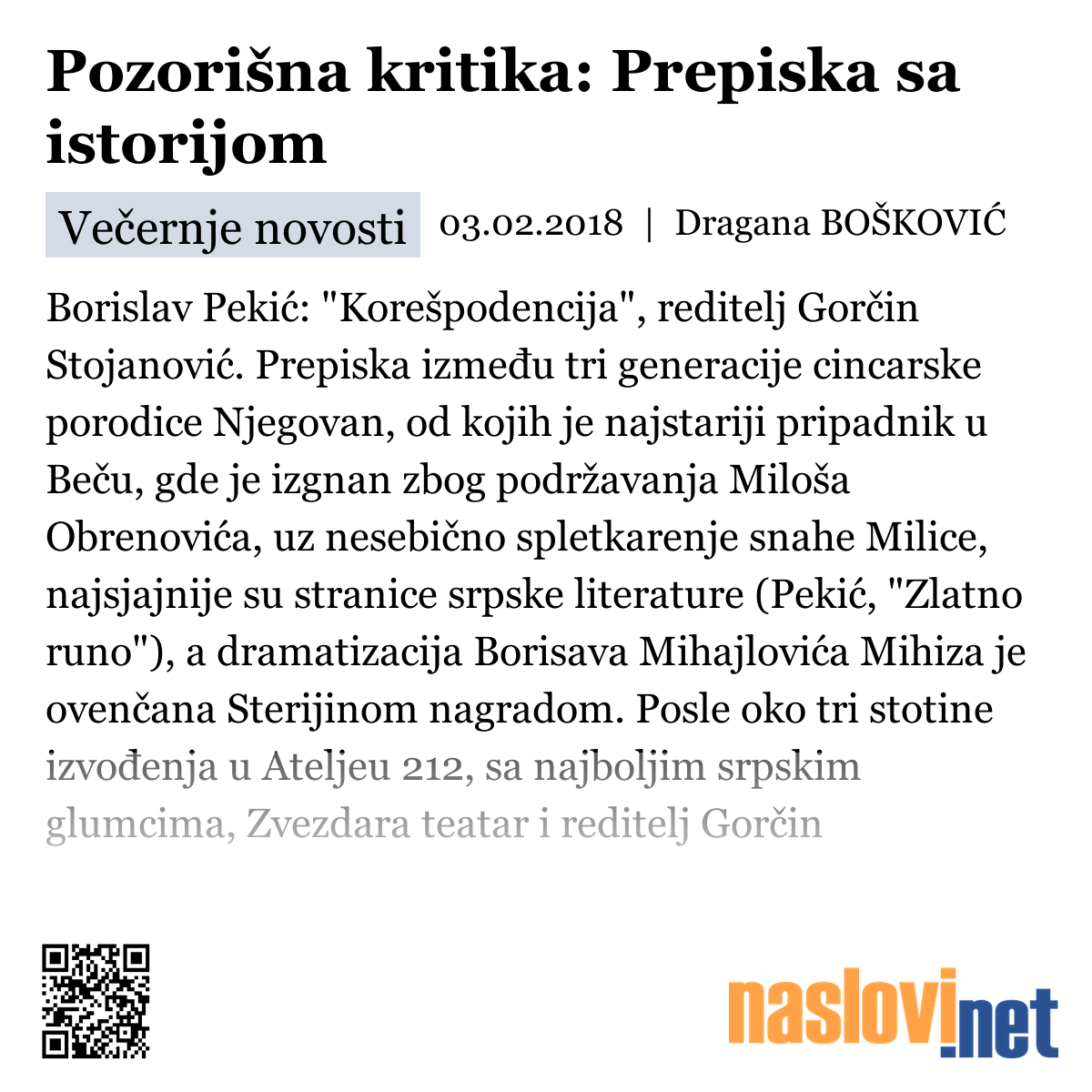 Pozorišna kritika: Prepiska sa istorijom

Večernje novosti 03.02.2018 | Dragana BOŠKOVIĆ

Borislav Pekić: "Korešpodencija", reditelj Gorčin Stojanović. Prepiska između tri generacije cincarske porodice Njegovan, od kojih je najstariji pripadnik u Beču, gde je izgnan zbog podržavanja Miloša Obrenovića, uz nesebično spletkarenje snahe Milice, najsjajnije su stranice srpske literature (Pekić, "Zlatno runo"), a dramatizacija Borisava Mihajlovića Mihiza je ovenčana Sterijinom nagradom. Posle oko tri stotine izvođenja u Ateljeu 212, sa najboljim srpskim glumcima, Zvezdara teatar i reditelj Gorčin

naslovi.net